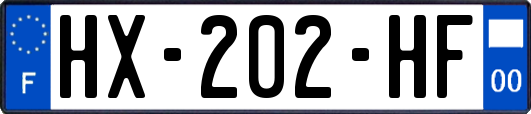 F
HX-202-HF
00